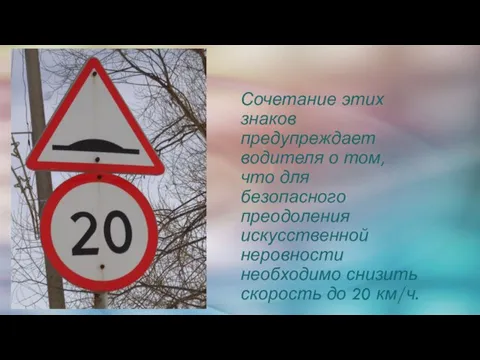 20

Сочетание этих знаков предупреждает водителя о том, что для безопасного преодоления искусственной неровности необходимо снизить скорость до 20 км/ч.